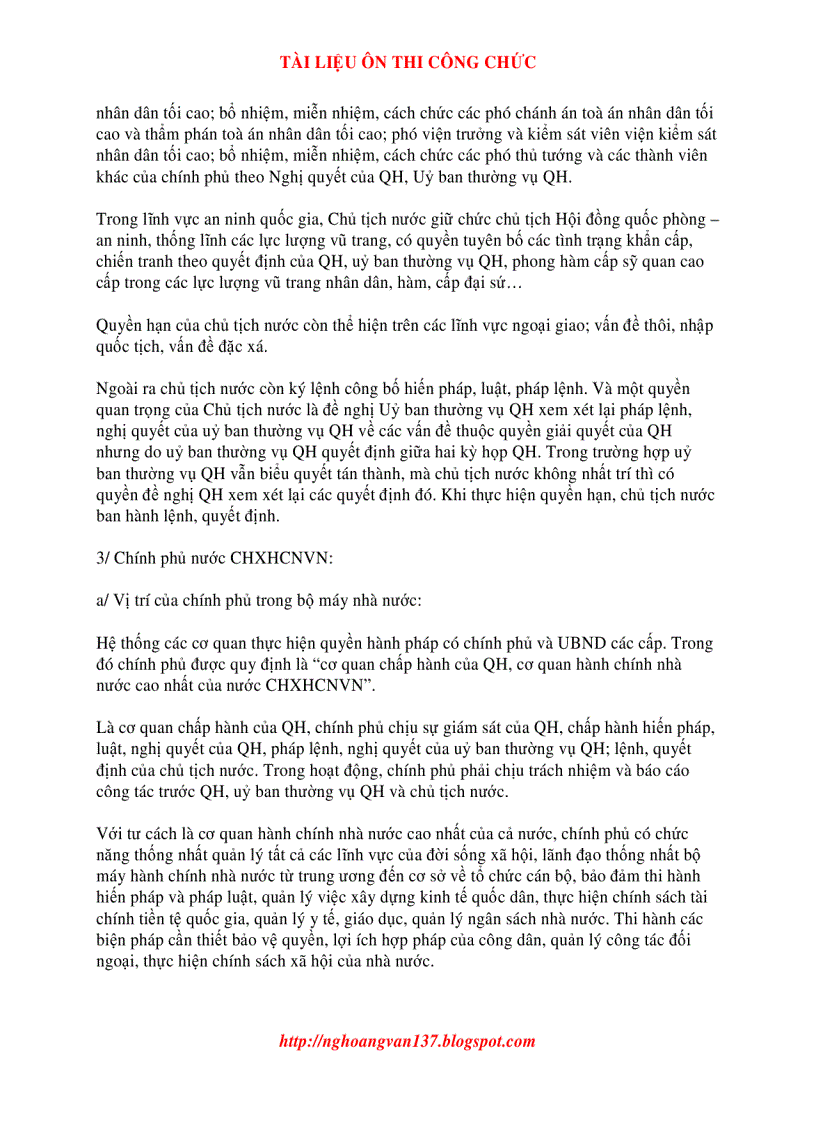 TÀI LIỆU ÔN THI CÔNG CHỨC

nhân dân tối cao; bổ nhiệm, miễn nhiệm, cách chức các phó chánh án toà án nhân dân tối cao và thẩm phán toà án nhân dân tối cao; phó viện trưởng và kiểm sát viên viện kiểm sát nhân dân tối cao; bổ nhiệm, miễn nhiệm, cách chức các phó thủ tướng và các thành viên khác của chính phủ theo Nghị quyết của QH, Uỷ ban thường vụ QH.

Trong lĩnh vực an ninh quốc gia, Chủ tịch nước giữ chức chủ tịch Hội đồng quốc phòng – an ninh, thống lĩnh các lực lượng vũ trang, có quyền tuyên bố các tình trạng khẩn cấp, chiến tranh theo quyết định của QH, uỷ ban thường vụ QH, phong hàm cấp sỹ quan cao cấp trong các lực lượng vũ trang nhân dân, hàm, cấp đại sứ…

Quyền hạn của chủ tịch nước còn thể hiện trên các lĩnh vực ngoại giao; vấn đề thôi, nhập quốc tịch, vấn đề đặc xá.

Ngoài ra chủ tịch nước còn ký lệnh công bố hiến pháp, luật, pháp lệnh. Và một quyền quan trọng của Chủ tịch nước là đề nghị Uỷ ban thường vụ QH xem xét lại pháp lệnh, nghị quyết của uỷ ban thường vụ QH về các vấn đề thuộc quyền giải quyết của QH nhưng do uỷ ban thường vụ QH quyết định giữa hai kỳ họp QH. Trong trường hợp uỷ ban thường vụ QH vẫn biểu quyết tán thành, mà chủ tịch nước không nhất trí thì có quyền đề nghị QH xem xét lại các quyết định đó. Khi thực hiện quyền hạn, chủ tịch nước ban hành lệnh, quyết định.

3/ Chính phủ nước CHXHCNVN:

a/ Vị trí của chính phủ trong bộ máy nhà nước:

Hệ thống các cơ quan thực hiện quyền hành pháp có chính phủ và UBND các cấp. Trong đó chính phủ được quy định là “cơ quan chấp hành của QH, cơ quan hành chính nhà nước cao nhất của nước CHXHCNVN”.

Là cơ quan chấp hành của QH, chính phủ chịu sự giám sát của QH, chấp hành hiến pháp, luật, nghị quyết của QH, pháp lệnh, nghị quyết của uỷ ban thường vụ QH; lệnh, quyết định của chủ tịch nước. Trong hoạt động, chính phủ phải chịu trách nhiệm và báo cáo công tác trước QH, uỷ ban thường vụ QH và chủ tịch nước.

Với tư cách là cơ quan hành chính nhà nước cao nhất của cả nước, chính phủ có chức năng thống nhất quản lý tất cả các lĩnh vực của đời sống xã hội, lãnh đạo thống nhất bộ máy hành chính nhà nước từ trung ương đến cơ sở về tổ chức cán bộ, bảo đảm thi hành hiến pháp và pháp luật, quản lý việc xây dựng kinh tế quốc dân, thực hiện chính sách tài chính tiền tệ quốc gia, quản lý y tế, giáo dục, quản lý ngân sách nhà nước. Thi hành các biện pháp cần thiết bảo vệ quyền, lợi ích hợp pháp của công dân, quản lý công tác đối ngoại, thực hiện chính sách xã hội của nhà nước.

http://nghoangvan137.blogspot.com